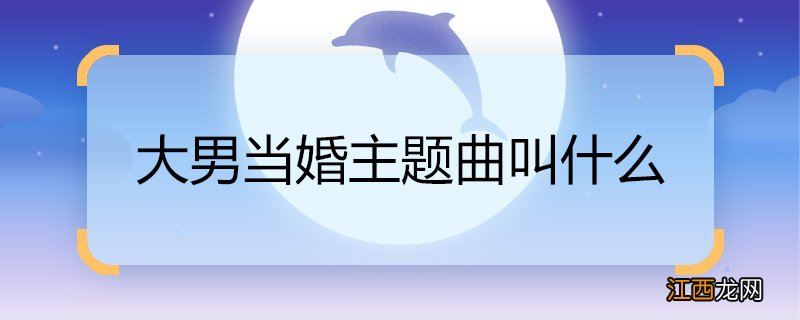 大男当婚主题曲叫什么

江西龙网